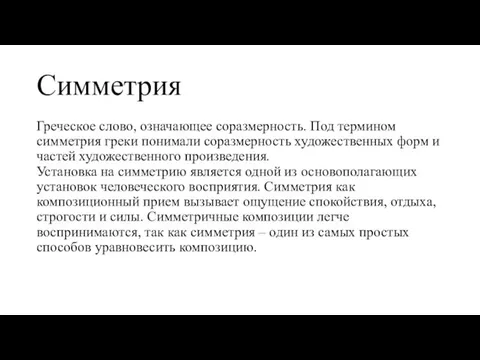 Симметрия

Греческое слово, означающее соразмерность. Под термином симметрия греки понимали соразмерность художественных форм и частей художественного произведения.
Установка на симметрию является одной из основополагающих установок человеческого восприятия. Симметрия как композиционный прием вызывает ощущение спокойствия, отдыха, строгости и силы. Симметричные композиции легче воспринимаются, так как симметрия – один из самых простых способов уравновесить композицию.